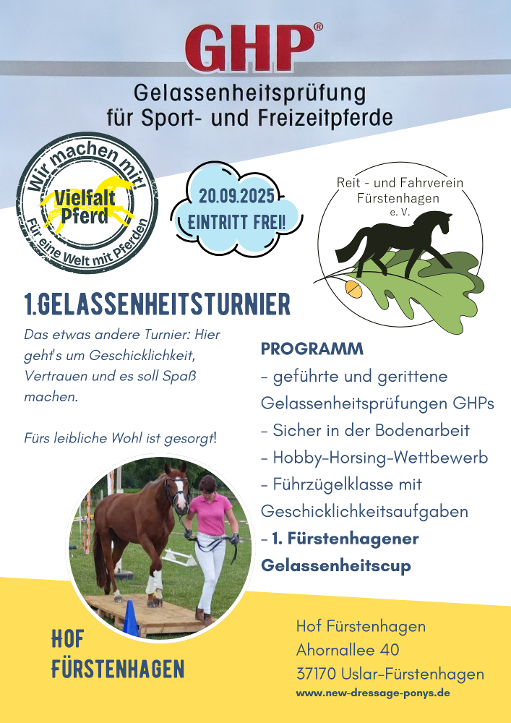 GHP®

Gelassenheitsprüfung für Sport- und Freizeitpferde

Wir machen mit!
Vielfalt Pferd
Für eine Welt mit Pferden

20.09.2025
EINTRITT FREI!

Reit - und Fahrverein Fürstenhagen e. V.

1.GELASSENHEITSTURNIER

Das etwas andere Turnier: Hier geht's um Geschicklichkeit, Vertrauen und es soll Spaß machen.

Fürs leibliche Wohl ist gesorgt!

PROGRAMM
- geführte und gerittene Gelassenheitsprüfungen GHPs
- Sicher in der Bodenarbeit
- Hobby-Horsing-Wettbewerb
- Führzügelklasse mit Geschicklichkeitsaufgaben
- 1. Fürstenhagener Gelassenheitscup

HOF FÜRSTENHAGEN

Hof Fürstenhagen
Ahornallee 40
37170 Uslar-Fürstenhagen
www.new-dressage-ponys.de